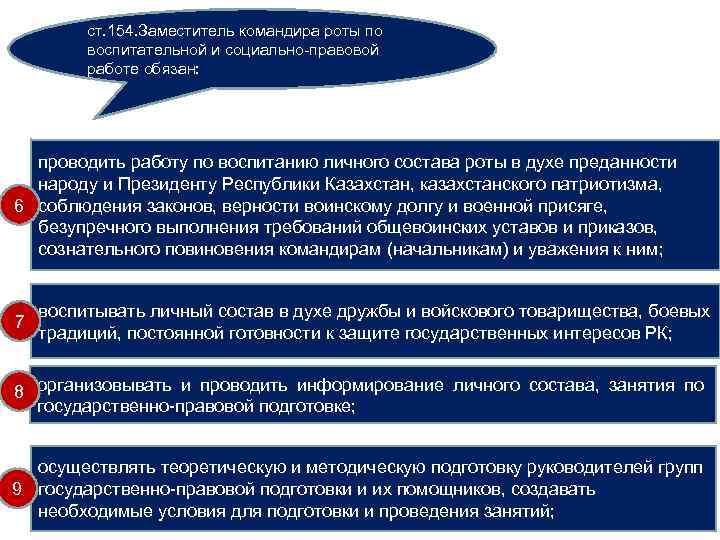 ст.154.Заместитель командира роты по воспитательной и социально-правовой работе обязан:

6

проводить работу по воспитанию личного состава роты в духе преданности народу и Президенту Республики Казахстан, казахстанского патриотизма, соблюдения законов, верности воинскому долгу и военной присяге, безупречного выполнения требований общевоинских уставов и приказов, сознательного повиновения командирам (начальникам) и уважения к ним;

7

воспитывать личный состав в духе дружбы и войскового товарищества, боевых традиций, постоянной готовности к защите государственных интересов РК;

8

организовывать и проводить информирование личного состава, занятия по государственно-правовой подготовке;

9

осуществлять теоретическую и методическую подготовку руководителей групп государственно-правовой подготовки и их помощников, создавать необходимые условия для подготовки и проведения занятий;